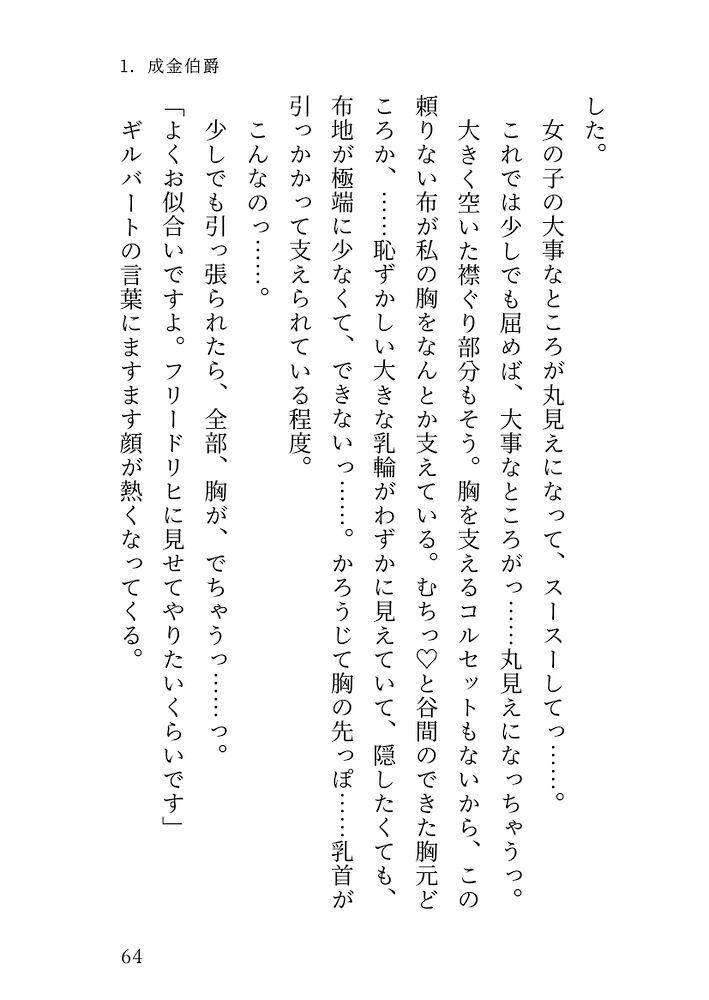 1. 成金伯爵

した。
女の子の大事なところが丸見えになって、スースーしてっ……。
これでは少しでも屈めば、大事なところがっ……丸見えになっちゃうっ。
大きく空いた襟ぐり部分もそう。胸を支えるコルセットもないから、この頼りない布が私の胸をなんとか支えている。むちっ♡と谷間のできた胸元どころか、……恥ずかしい大きな乳輪がわずかに見えていて、隠したくても、布地が極端に少なくて、できないっ……。かろうじて胸の先っぽ……乳首が引っかかって支えられている程度。
こんなのっ……。
少しでも引っ張られたら、全部、胸が、でちゃうっ……っ。
「よくお似合いですよ。フリードリヒに見せてやりたいくらいです」
ギルバートの言葉にますます顔が熱くなってくる。

64